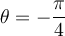 $\theta = -\frac{\pi}{4}$